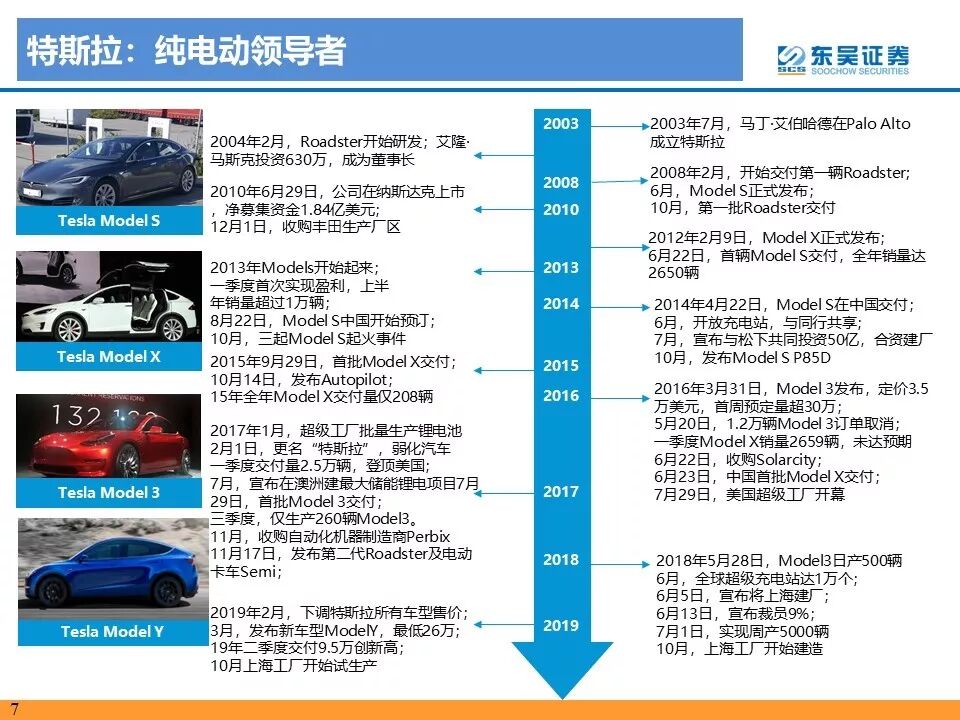 特斯拉：纯电动领导者

东吴证券
SOOCHOW SECURITIES

Tesla Model S

Tesla Model X

Tesla Model 3

Tesla Model Y

2004年2月，Roadster开始研发；艾隆·马斯克投资630万，成为董事长

2010年6月29日，公司在纳斯达克上市，净募集资金1.84亿美元；
12月1日，收购丰田生产厂区

2013年Models开始起来；
一季度首次实现盈利，上半年销量超过1万辆；
8月22日，Model S中国开始预订；
10月，三起Model S起火事件

2015年9月29日，首批Model X交付；
10月14日，发布Autopilot；
15年全年Model X交付量仅208辆

2017年1月，超级工厂批量生产锂电池
2月1日，更名“特斯拉”，弱化汽车
一季度交付量2.5万辆，登顶美国；
7月，宣布在澳洲建最大储能锂电项目7月29日，首批Model 3交付；
三季度，仅生产260辆Model3。
11月，收购自动化机器制造商Perbix
11月17日，发布第二代Roadster及电动卡车Semi；

2019年2月，下调特斯拉所有车型售价；
3月，发布新车型ModelY，最低26万；
19年二季度交付9.5万创新高；
10月上海工厂开始试生产

2003
2008
2010
2013
2014
2015
2016
2017
2018
2019

2003年7月，马丁·艾伯哈德在Palo Alto成立特斯拉

2008年2月，开始交付第一辆Roadster；
6月，Model S正式发布；
10月，第一批Roadster交付

2012年2月9日，Model X正式发布；
6月22日，首辆Model S交付，全年销量达2650辆

2014年4月22日，Model S在中国交付；
6月，开放充电站，与同行共享；
7月，宣布与松下共同投资50亿，合资建厂
10月，发布Model S P85D

2016年3月31日，Model 3发布，定价3.5万美元，首周预定量超30万；
5月20日，1.2万辆Model 3订单取消；
一季度Model X销量2659辆，未达预期
6月22日，收购Solarcity；
6月23日，中国首批Model X交付；
7月29日，美国超级工厂开幕

2018年5月28日，Model3日产500辆
6月，全球超级充电站达1万个；
6月5日，宣布将上海建厂；
6月13日，宣布裁员9%；
7月1日，实现周产5000辆
10月，上海工厂开始建造

7